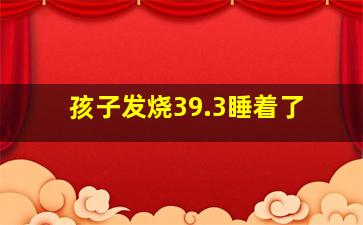 孩子发烧39.3睡着了